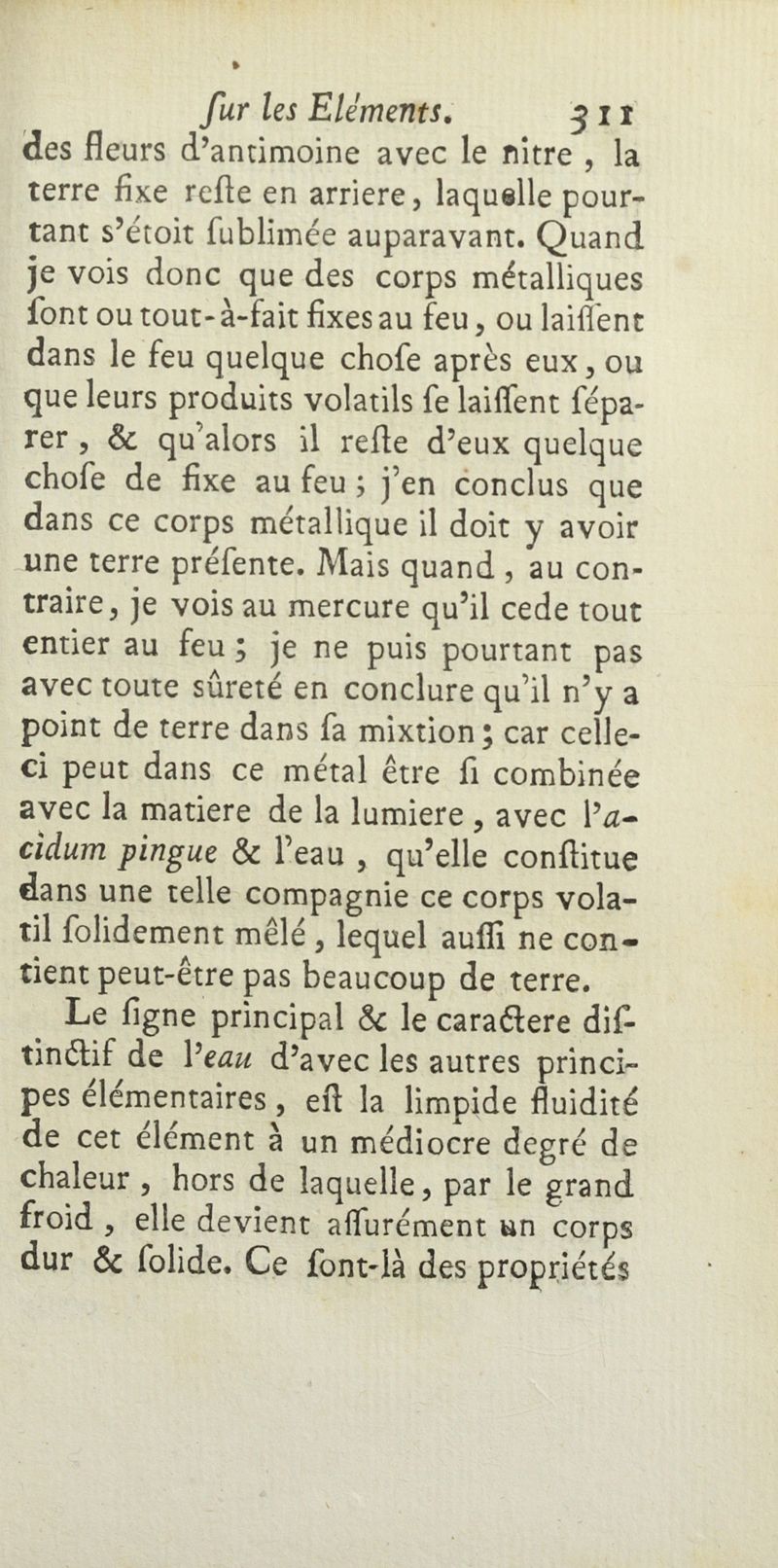 ſur les Eléments. 311

des fleurs d'antimoine avec le nitre, la terre fixe reſte en arriere, laquelle pourtant s'étoit ſublimée auparavant. Quand je vois donc que des corps métalliques ſont ou tout-à-fait fixes au feu, ou laiſſent dans le feu quelque choſe après eux, ou que leurs produits volatils ſe laiſſent ſéparer, & qu'alors il reſte d'eux quelque choſe de fixe au feu; j'en conclus que dans ce corps métallique il doit y avoir une terre préſente. Mais quand, au contraire, je vois au mercure qu'il cede tout entier au feu; je ne puis pourtant pas avec toute sûreté en conclure qu'il n'y a point de terre dans ſa mixtion; car celle-ci peut dans ce métal être ſi combinée avec la matiere de la lumiere, avec l'acidum pingue & l'eau, qu'elle conſtitue dans une telle compagnie ce corps volatil ſolidement mêlé, lequel auſſi ne contient peut-être pas beaucoup de terre.

Le ſigne principal & le caractere diſtinctif de l'eau d'avec les autres principes élémentaires, eſt la limpide fluidité de cet élément à un médiocre degré de chaleur, hors de laquelle, par le grand froid, elle devient aſſurément un corps dur & ſolide. Ce ſont-là des propriétés